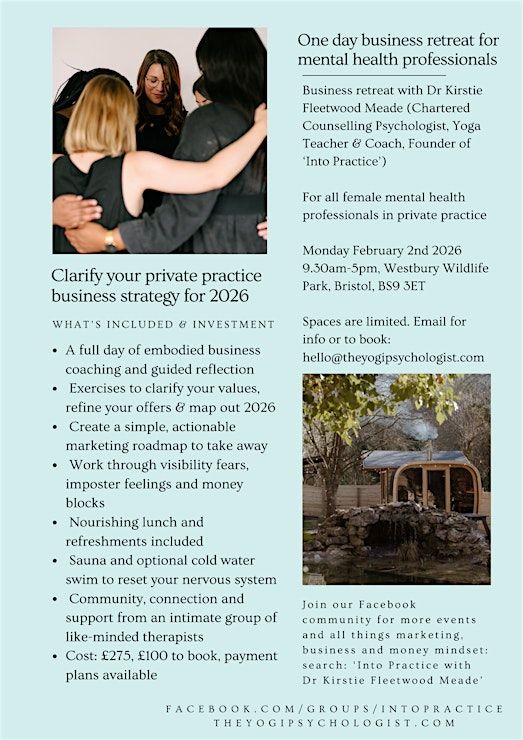 Clarify your private practice business strategy for 2026

WHAT'S INCLUDED & INVESTMENT

• A full day of embodied business coaching and guided reflection
• Exercises to clarify your values, refine your offers & map out 2026
• Create a simple, actionable marketing roadmap to take away
• Work through visibility fears, imposter feelings and money blocks
• Nourishing lunch and refreshments included
• Sauna and optional cold water swim to reset your nervous system
• Community, connection and support from an intimate group of like-minded therapists
• Cost: £275, £100 to book, payment plans available

One day business retreat for mental health professionals

Business retreat with Dr Kirstie Fleetwood Meade (Chartered Counselling Psychologist, Yoga Teacher & Coach, Founder of 'Into Practice')

For all female mental health professionals in private practice

Monday February 2nd 2026 9.30am-5pm, Westbury Wildlife Park, Bristol, BS9 3ET

Spaces are limited. Email for info or to book: hello@theyogipsychologist.com

Join our Facebook community for more events and all things marketing, business and money mindset: search: 'Into Practice with Dr Kirstie Fleetwood Meade'

FACEBOOK.COM/GROUPS/INTOPRACTICE
THEYOGIPSYCHOLOGIST.COM